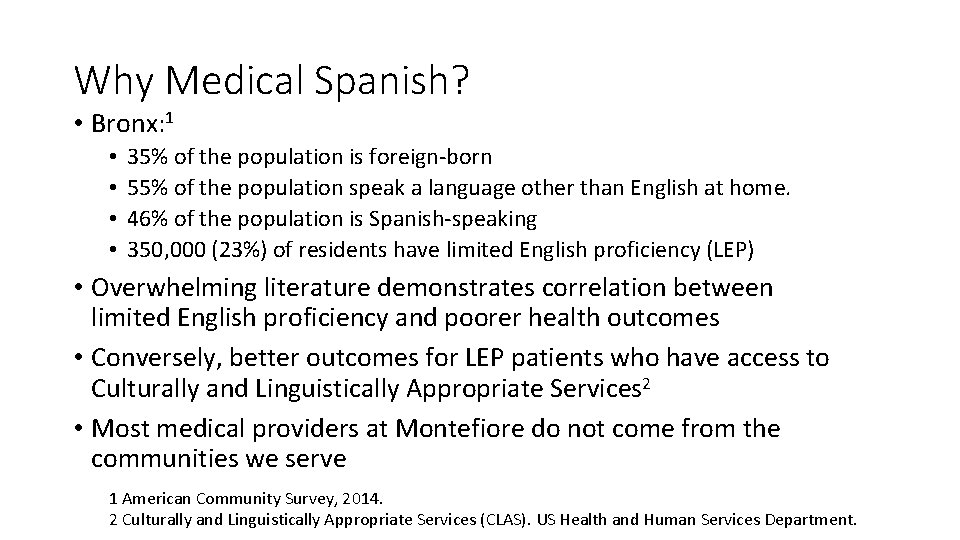 Why Medical Spanish?

• Bronx:$^1$
  • 35% of the population is foreign-born
  • 55% of the population speak a language other than English at home.
  • 46% of the population is Spanish-speaking
  • 350,000 (23%) of residents have limited English proficiency (LEP)
• Overwhelming literature demonstrates correlation between limited English proficiency and poorer health outcomes
• Conversely, better outcomes for LEP patients who have access to Culturally and Linguistically Appropriate Services$^2$
• Most medical providers at Montefiore do not come from the communities we serve

1 American Community Survey, 2014.
2 Culturally and Linguistically Appropriate Services (CLAS). US Health and Human Services Department.